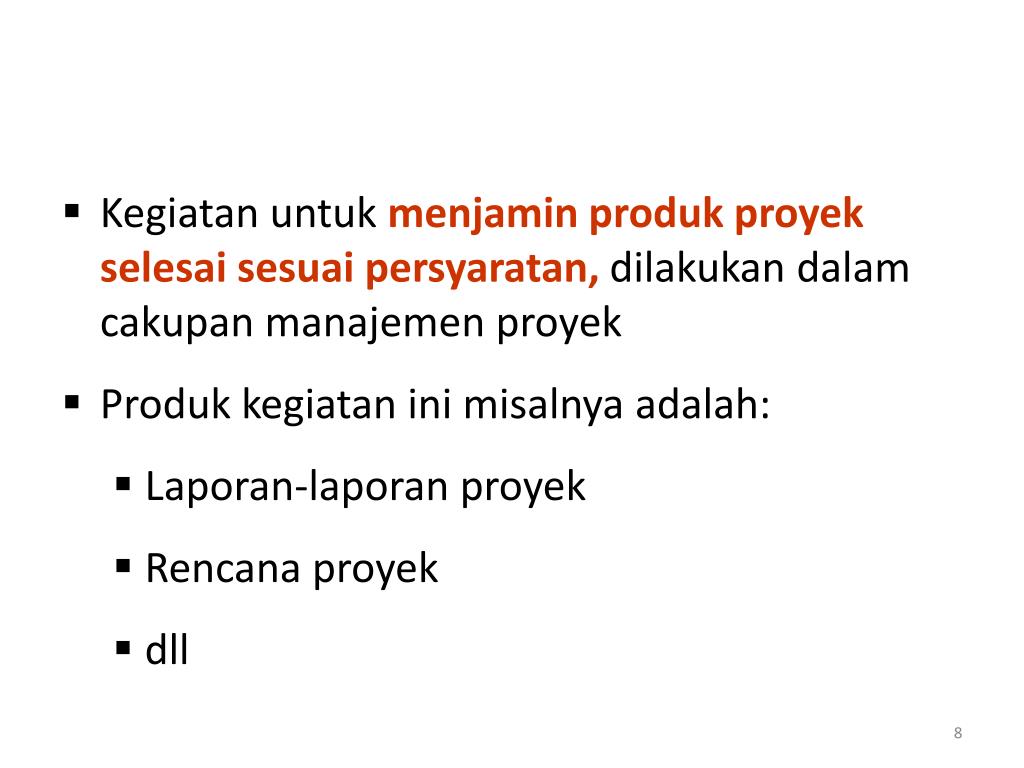 ▪ Kegiatan untuk menjamin produk proyek selesai sesuai persyaratan, dilakukan dalam cakupan manajemen proyek

▪ Produk kegiatan ini misalnya adalah:

▪ Laporan-laporan proyek

▪ Rencana proyek

▪ dll

8